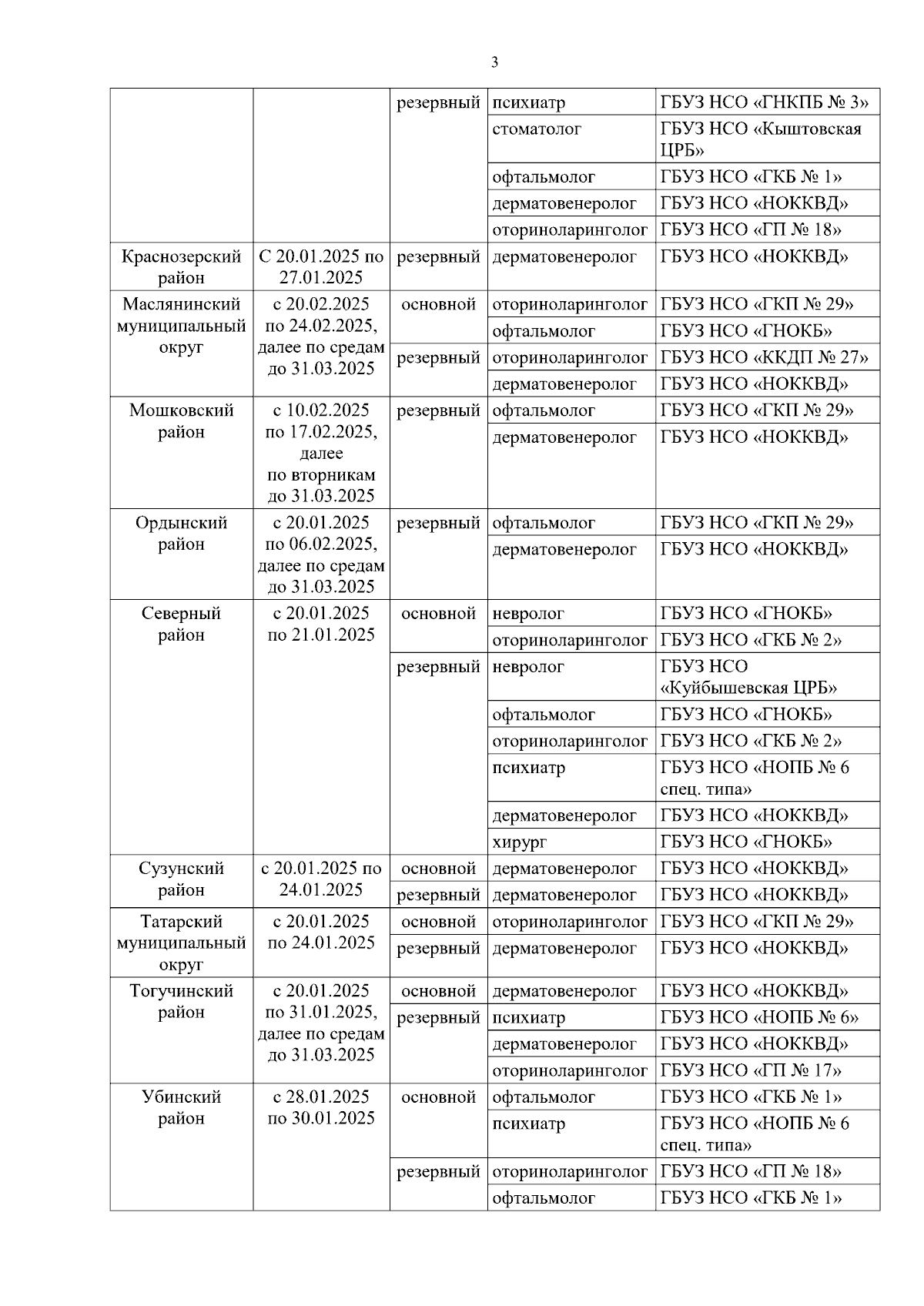 3

| | | | | |
|---|---|---|---|---|
| | | резервный | психиатр | ГБУЗ НСО «ГНКПБ № 3» |
| | | | стоматолог | ГБУЗ НСО «Кыштовская ЦРБ» |
| | | | офтальмолог | ГБУЗ НСО «ГКБ № 1» |
| | | | дерматовенеролог | ГБУЗ НСО «НОККВД» |
| | | | оториноларинголог | ГБУЗ НСО «ГП № 18» |
| Краснозерский район | С 20.01.2025 по 27.01.2025 | резервный | дерматовенеролог | ГБУЗ НСО «НОККВД» |
| Маслянинский муниципальный округ | с 20.02.2025 по 24.02.2025, далее по средам до 31.03.2025 | основной | оториноларинголог | ГБУЗ НСО «ГКП № 29» |
| | | | офтальмолог | ГБУЗ НСО «ГНОКБ» |
| | | резервный | оториноларинголог | ГБУЗ НСО «ККДП № 27» |
| | | | дерматовенеролог | ГБУЗ НСО «НОККВД» |
| Мошковский район | с 10.02.2025 по 17.02.2025, далее по вторникам до 31.03.2025 | резервный | офтальмолог | ГБУЗ НСО «ГКП № 29» |
| | | | дерматовенеролог | ГБУЗ НСО «НОККВД» |
| Ордынский район | с 20.01.2025 по 06.02.2025, далее по средам до 31.03.2025 | резервный | офтальмолог | ГБУЗ НСО «ГКП № 29» |
| | | | дерматовенеролог | ГБУЗ НСО «НОККВД» |
| Северный район | с 20.01.2025 по 21.01.2025 | основной | невролог | ГБУЗ НСО «ГНОКБ» |
| | | | оториноларинголог | ГБУЗ НСО «ГКБ № 2» |
| | | резервный | невролог | ГБУЗ НСО «Куйбышевская ЦРБ» |
| | | | офтальмолог | ГБУЗ НСО «ГНОКБ» |
| | | | оториноларинголог | ГБУЗ НСО «ГКБ № 2» |
| | | | психиатр | ГБУЗ НСО «НОПБ № 6 спец. типа» |
| | | | дерматовенеролог | ГБУЗ НСО «НОККВД» |
| | | | хирург | ГБУЗ НСО «ГНОКБ» |
| Сузунский район | с 20.01.2025 по 24.01.2025 | основной | дерматовенеролог | ГБУЗ НСО «НОККВД» |
| | | резервный | дерматовенеролог | ГБУЗ НСО «НОККВД» |
| Татарский муниципальный округ | с 20.01.2025 по 24.01.2025 | основной | оториноларинголог | ГБУЗ НСО «ГКП № 29» |
| | | резервный | дерматовенеролог | ГБУЗ НСО «НОККВД» |
| Тогучинский район | с 20.01.2025 по 31.01.2025, далее по средам до 31.03.2025 | основной | дерматовенеролог | ГБУЗ НСО «НОККВД» |
| | | резервный | психиатр | ГБУЗ НСО «НОПБ № 6» |
| | | | дерматовенеролог | ГБУЗ НСО «НОККВД» |
| | | | оториноларинголог | ГБУЗ НСО «ГП № 17» |
| Убинский район | с 28.01.2025 по 30.01.2025 | основной | офтальмолог | ГБУЗ НСО «ГКБ № 1» |
| | | | психиатр | ГБУЗ НСО «НОПБ № 6 спец. типа» |
| | | резервный | оториноларинголог | ГБУЗ НСО «ГП № 18» |
| | | | офтальмолог | ГБУЗ НСО «ГКБ № 1» |